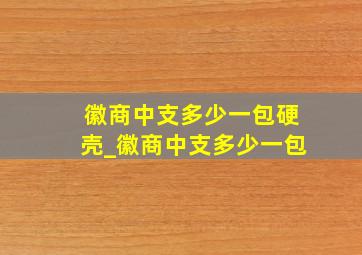 徽商中支多少一包硬壳_徽商中支多少一包